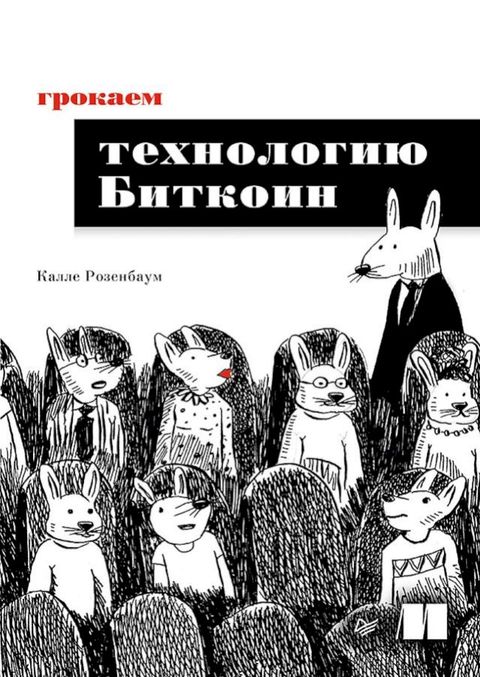 грокаем

технологию Биткоин

Калле Розенбаум